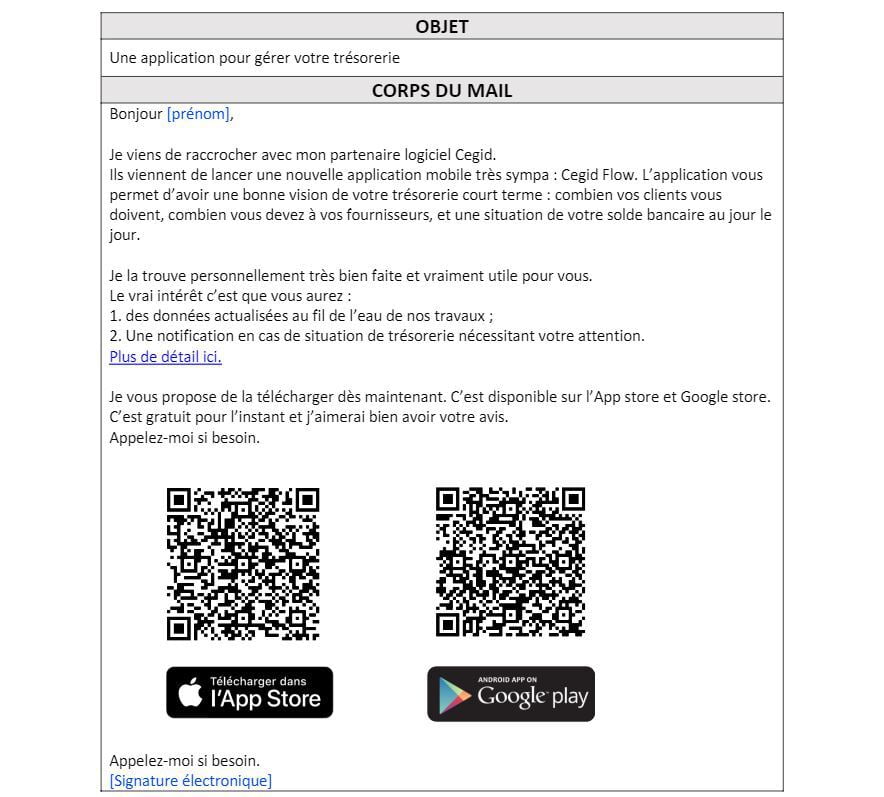 OBJET

Une application pour gérer votre trésorerie

CORPS DU MAIL

Bonjour [prénom],

Je viens de raccrocher avec mon partenaire logiciel Cegid.
Ils viennent de lancer une nouvelle application mobile très sympa : Cegid Flow. L'application vous permet d'avoir une bonne vision de votre trésorerie court terme : combien vos clients vous doivent, combien vous devez à vos fournisseurs, et une situation de votre solde bancaire au jour le jour.

Je la trouve personnellement très bien faite et vraiment utile pour vous.
Le vrai intérêt c'est que vous aurez :
1. des données actualisées au fil de l'eau de nos travaux ;
2. Une notification en cas de situation de trésorerie nécessitant votre attention.
Plus de détail ici.

Je vous propose de la télécharger dès maintenant. C'est disponible sur l'App store et Google store.
C'est gratuit pour l'instant et j'aimerai bien avoir votre avis.
Appelez-moi si besoin.

Télécharger dans l'App Store

ANDROID APP ON Google play

Appelez-moi si besoin.
[Signature électronique]